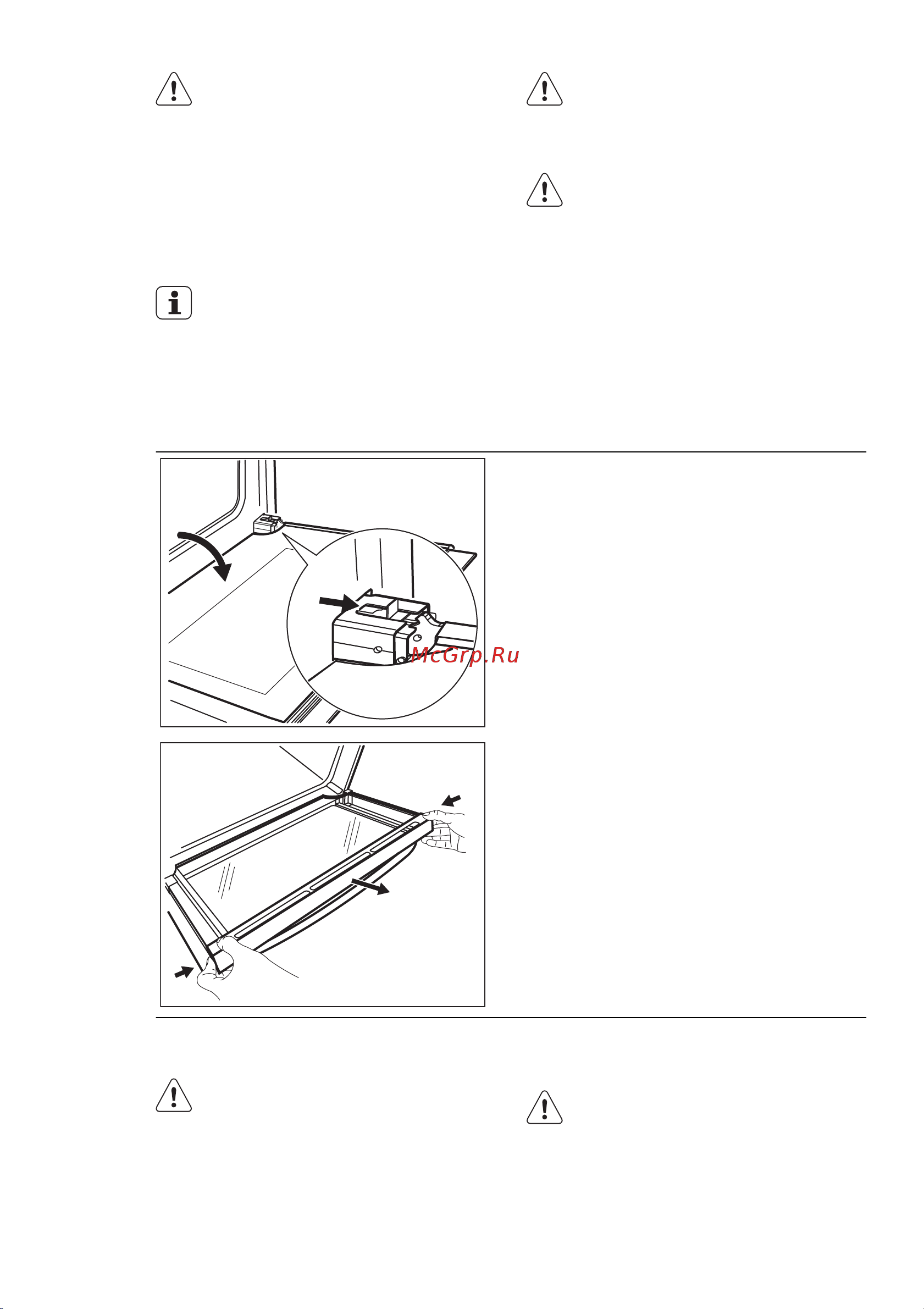 McGrp.Ru